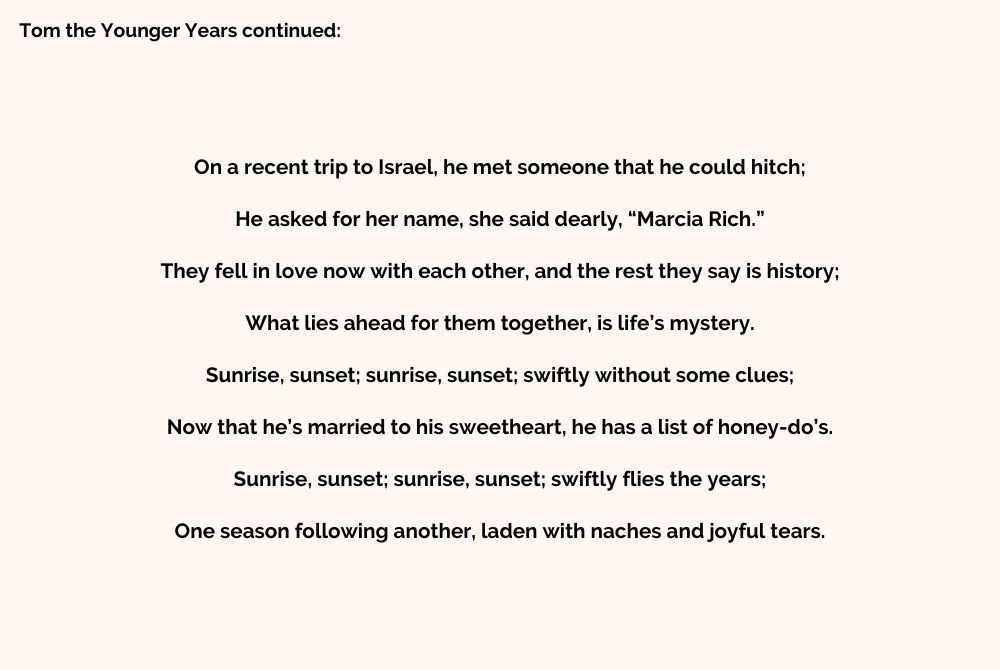 Tom the Younger Years continued:

On a recent trip to Israel, he met someone that he could hitch;

He asked for her name, she said dearly, "Marcia Rich."

They fell in love now with each other, and the rest they say is history;

What lies ahead for them together, is life's mystery.

Sunrise, sunset; sunrise, sunset; swiftly without some clues;

Now that he's married to his sweetheart, he has a list of honey-do's.

Sunrise, sunset; sunrise, sunset; swiftly flies the years;

One season following another, laden with naches and joyful tears.